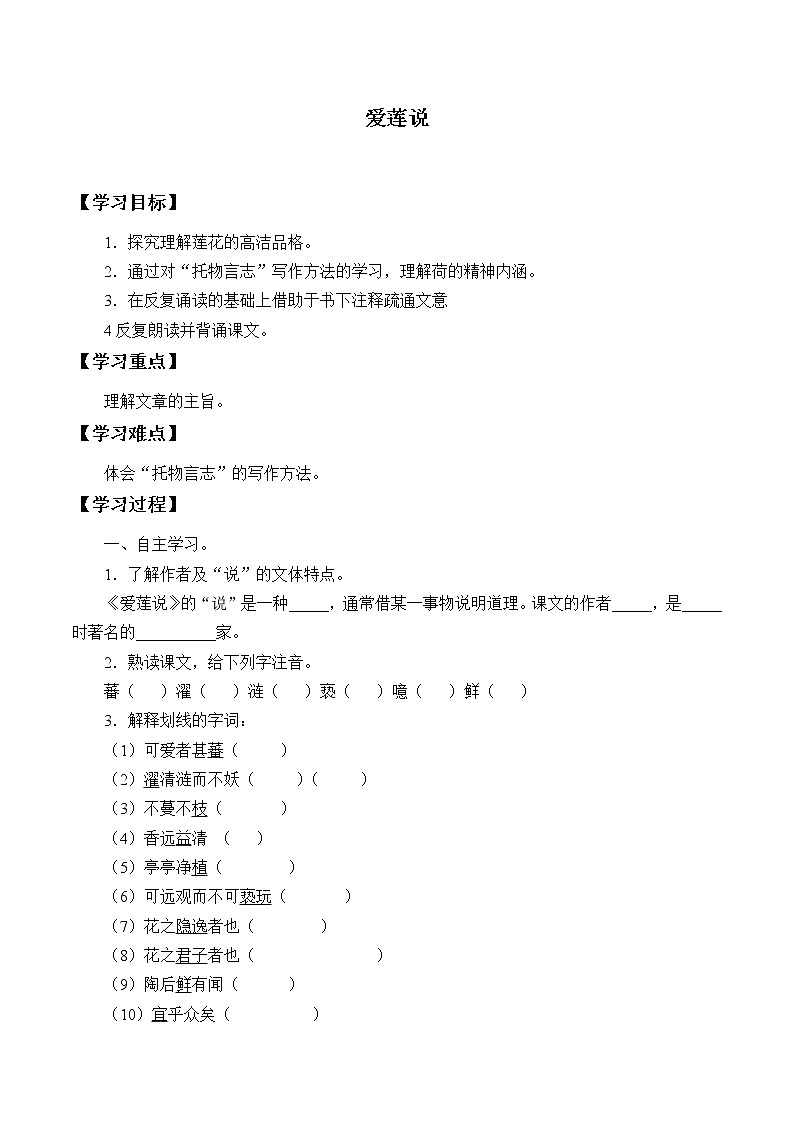 爱莲说

【学习目标】

1. 探究理解莲花的高洁品格。

2. 通过对“托物言志”写作方法的学习，理解荷的精神内涵。

3. 在反复诵读的基础上借助于书下注释疏通文意

4 反复朗读并背诵课文。

【学习重点】

理解文章的主旨。

【学习难点】

体会“托物言志”的写作方法。

【学习过程】

一、自主学习。

1. 了解作者及“说”的文体特点。

《爱莲说》的“说”是一种_____，通常借某一事物说明道理。课文的作者_____，是_____时著名的__________家。

2. 熟读课文，给下列字注音。

蕃（　）濯（　）涟（　）亵（　）噫（　）鲜（　）

3. 解释划线的字词：

（1）可爱者甚蕃（　　）

（2）濯清涟而不妖（　　）（　　）

（3）不蔓不枝（　　）

（4）香远益清　（　）

（5）亭亭净植（　　）

（6）可远观而不可亵玩（　　）

（7）花之隐逸者也（　　）

（8）花之君子者也（　　）

（9）陶后鲜有闻（　　）

（10）宜乎众矣（　　）